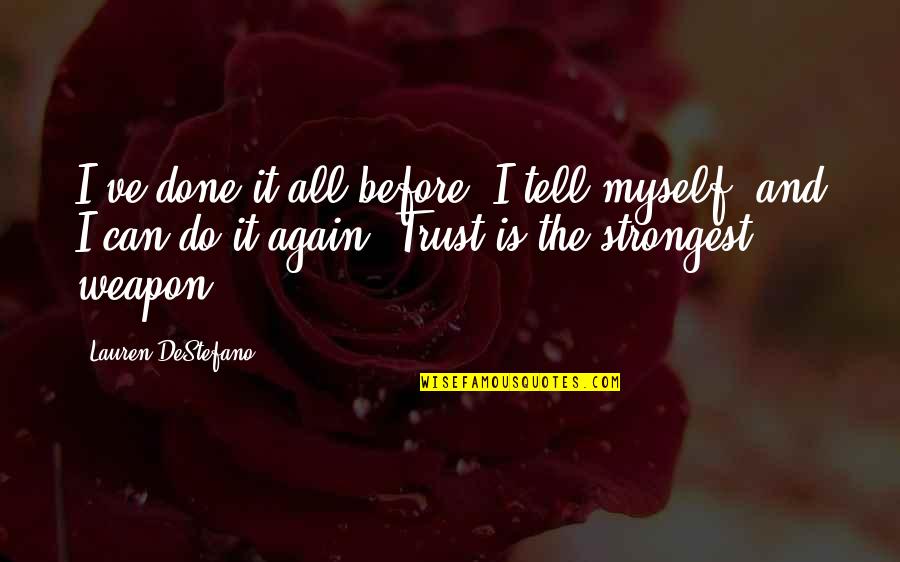 I've done it all before, I tell myself, and I can do it again. Trust is the strongest weapon.

Lauren DeStefano

WISEFAMOUSQUOTES.COM